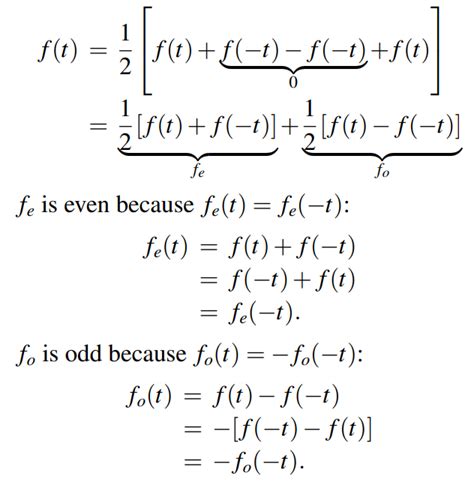 $f(t) = \frac{1}{2}\left[f(t) + \underbrace{f(-t) - f(-t)}_{0} + f(t)\right]$

$= \underbrace{\frac{1}{2}[f(t) + f(-t)]}_{f_e} + \underbrace{\frac{1}{2}[f(t) - f(-t)]}_{f_o}$

$f_e$ is even because $f_e(t) = f_e(-t)$:

$f_e(t) = f(t) + f(-t)$

$= f(-t) + f(t)$

$= f_e(-t).$

$f_o$ is odd because $f_o(t) = -f_o(-t)$:

$f_o(t) = f(t) - f(-t)$

$= -[f(-t) - f(t)]$

$= -f_o(-t).$